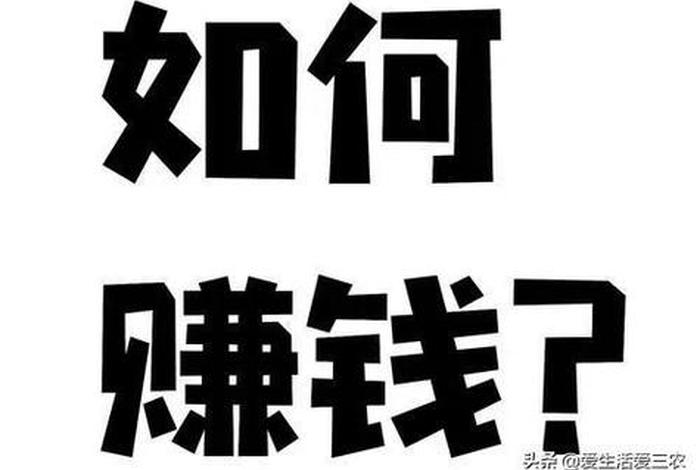 如何

赚钱？

头条 @爱生活爱三农